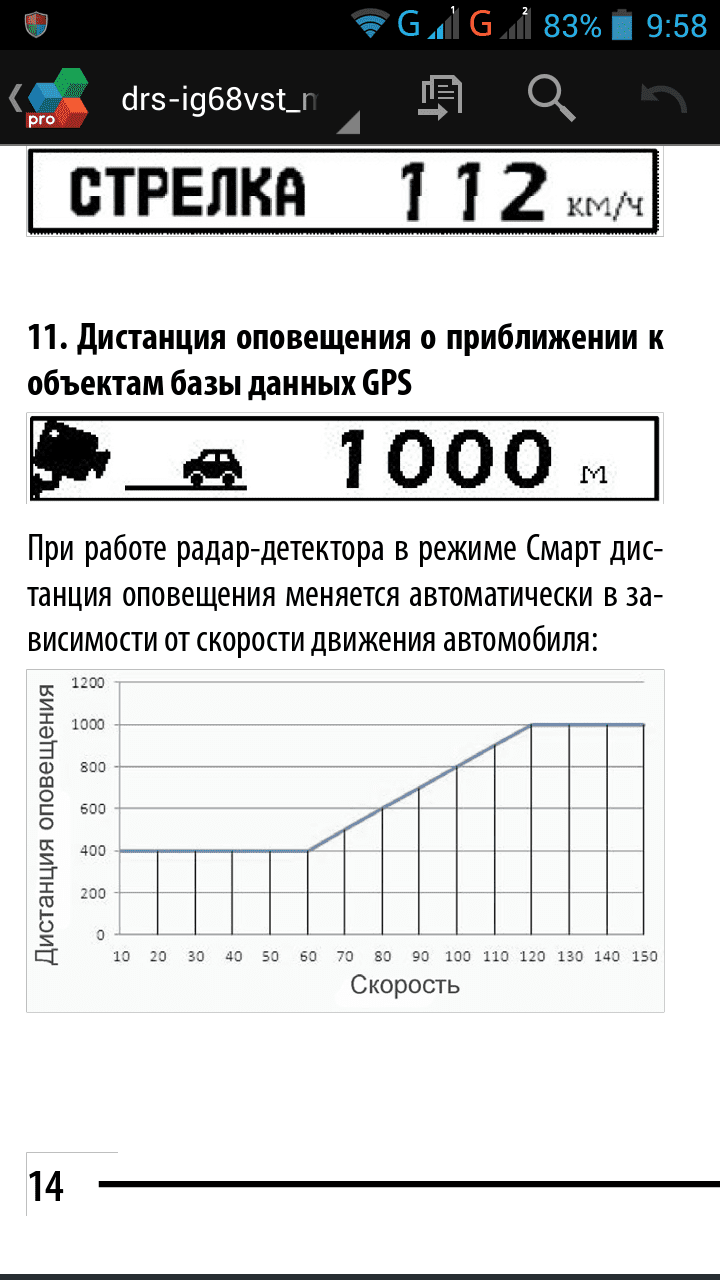 G 1 G 2 83% 9:58

pro drs-ig68vst_n

СТРЕЛКА 112 км/ч

11. Дистанция оповещения о приближении к объектам базы данных GPS

1000 м

При работе радар-детектора в режиме Смарт дистанция оповещения меняется автоматически в зависимости от скорости движения автомобиля:

Дистанция оповещения
1200
1000
800
600
400
200
0
10 20 30 40 50 60 70 80 90 100 110 120 130 140 150
Скорость

14